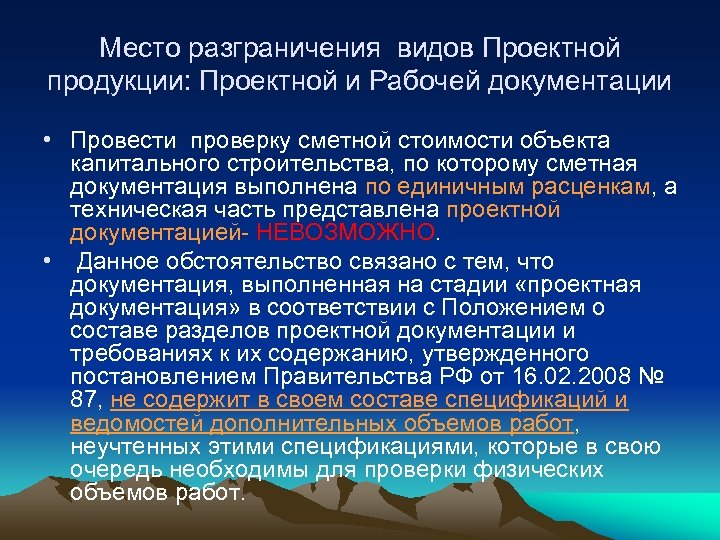 Место разграничения видов Проектной продукции: Проектной и Рабочей документации

• Провести проверку сметной стоимости объекта капитального строительства, по которому сметная документация выполнена по единичным расценкам, а техническая часть представлена проектной документацией- НЕВОЗМОЖНО.

• Данное обстоятельство связано с тем, что документация, выполненная на стадии «проектная документация» в соответствии с Положением о составе разделов проектной документации и требованиях к их содержанию, утвержденного постановлением Правительства РФ от 16.02.2008 № 87, не содержит в своем составе спецификаций и ведомостей дополнительных объемов работ, неучтенных этими спецификациями, которые в свою очередь необходимы для проверки физических объемов работ.